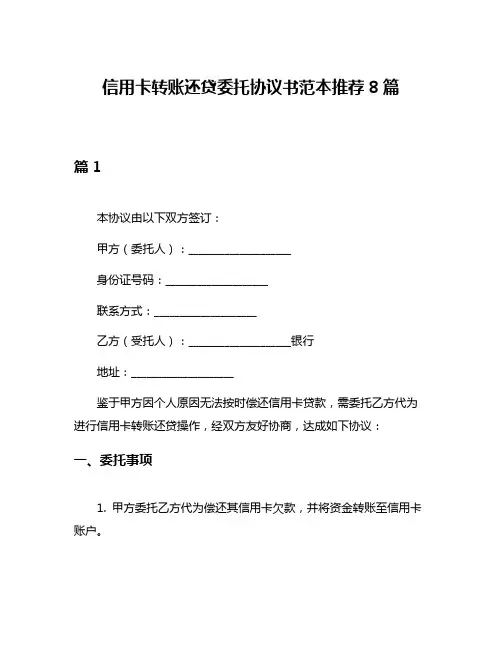 信用卡转账还贷委托协议书范本推荐 8 篇

篇 1

本协议由以下双方签订：

甲方（委托人）：__________________

身份证号码：__________________

联系方式：__________________

乙方（受托人）：__________________银行

地址：__________________

鉴于甲方因个人原因无法按时偿还信用卡贷款，需委托乙方代为进行信用卡转账还贷操作，经双方友好协商，达成如下协议：

一、委托事项

1. 甲方委托乙方代为偿还其信用卡欠款，并将资金转账至信用卡账户。